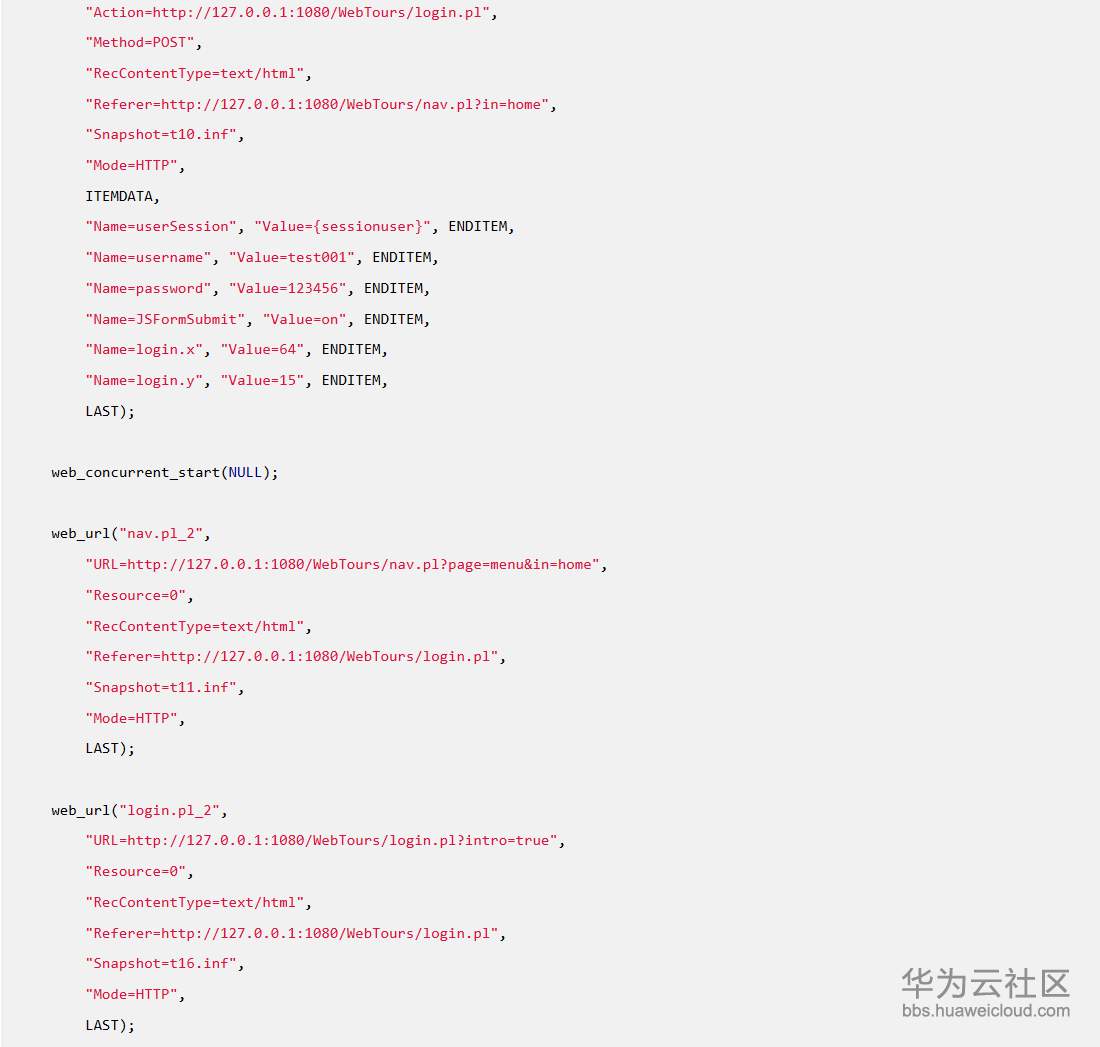 "Action=http://127.0.0.1:1080/WebTours/login.pl",
"Method=POST",
"RecContentType=text/html",
"Referer=http://127.0.0.1:1080/WebTours/nav.pl?in=home",
"Snapshot=t10.inf",
"Mode=HTTP",
ITEMDATA,
"Name=userSession", "Value={sessionuser}", ENDITEM,
"Name=username", "Value=test001", ENDITEM,
"Name=password", "Value=123456", ENDITEM,
"Name=JSFormSubmit", "Value=on", ENDITEM,
"Name=login.x", "Value=64", ENDITEM,
"Name=login.y", "Value=15", ENDITEM,
LAST);

web_concurrent_start(NULL);

web_url("nav.pl_2",
"URL=http://127.0.0.1:1080/WebTours/nav.pl?page=menu&in=home",
"Resource=0",
"RecContentType=text/html",
"Referer=http://127.0.0.1:1080/WebTours/login.pl",
"Snapshot=t11.inf",
"Mode=HTTP",
LAST);

web_url("login.pl_2",
"URL=http://127.0.0.1:1080/WebTours/login.pl?intro=true",
"Resource=0",
"RecContentType=text/html",
"Referer=http://127.0.0.1:1080/WebTours/login.pl",
"Snapshot=t16.inf",
"Mode=HTTP",
LAST);

华为云社区
bbs.huaweicloud.com